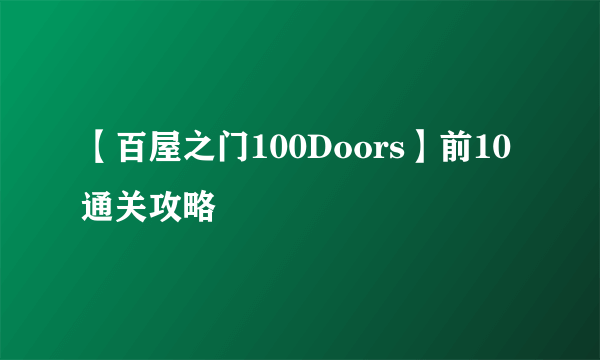 【百屋之门100Doors】前10通关攻略